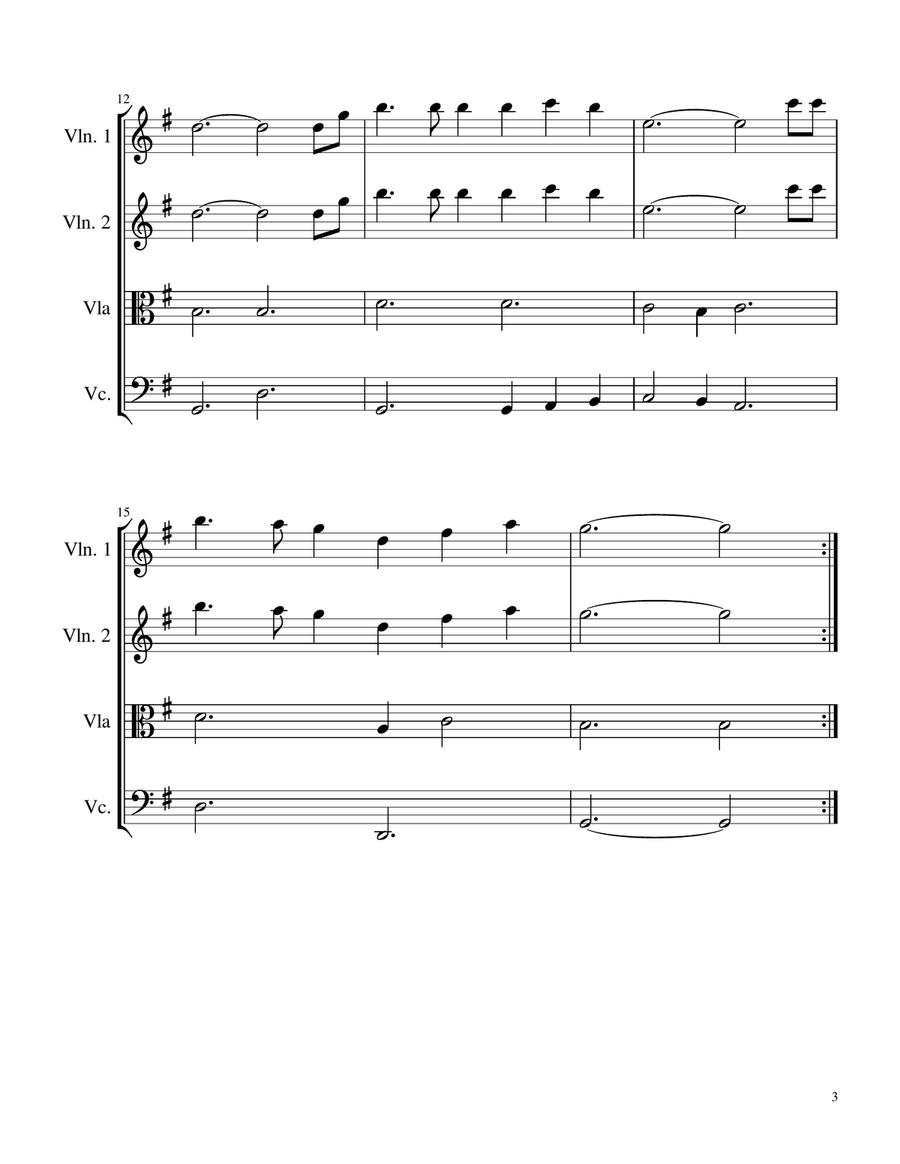 12

Vln. 1

Vln. 2

Vla

Vc.

15

Vln. 1

Vln. 2

Vla

Vc.

3